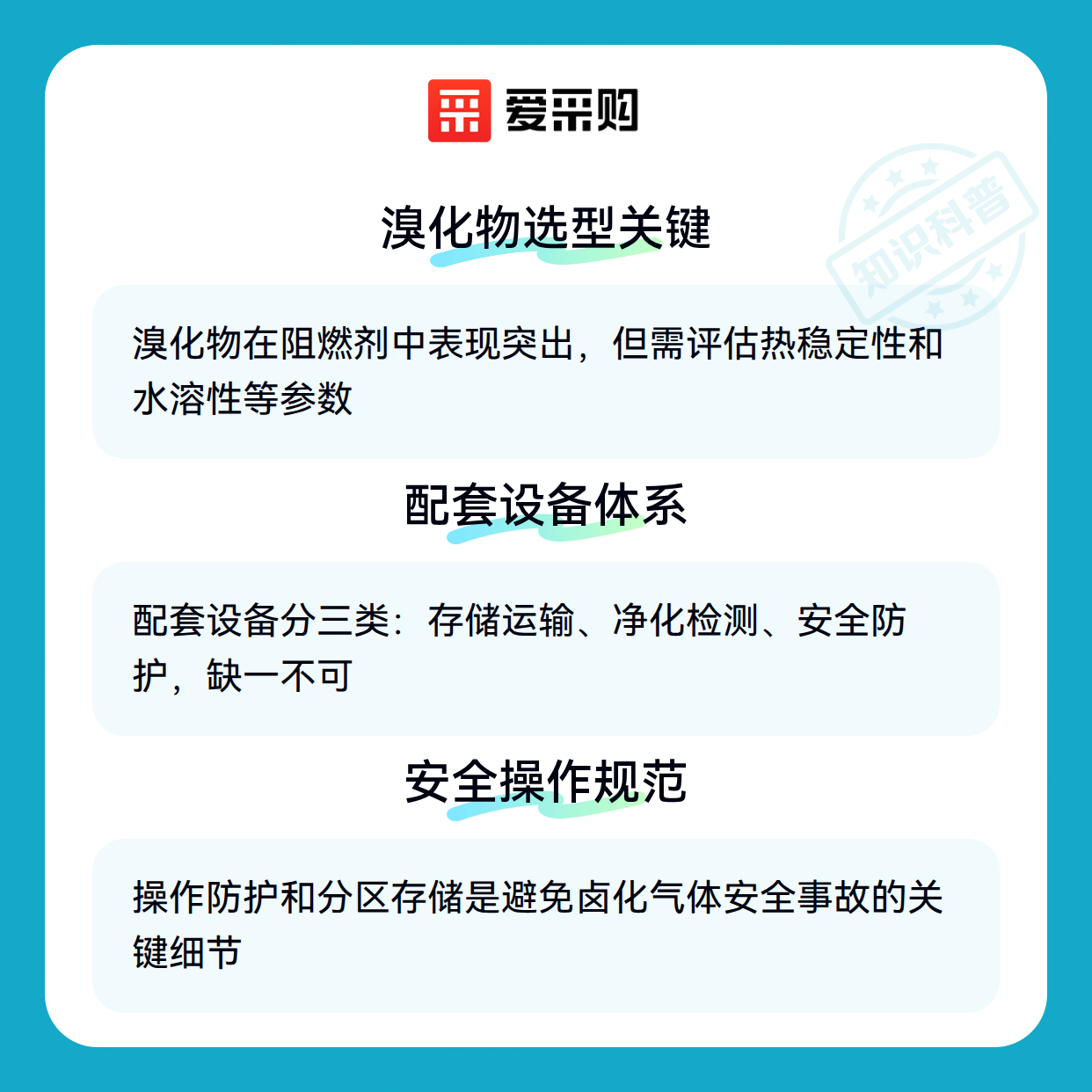 爱采购

溴化物选型关键

溴化物在阻燃剂中表现突出，但需评估热稳定性和水溶性等参数

配套设备体系

配套设备分三类：存储运输、净化检测、安全防护，缺一不可

安全操作规范

操作防护和分区存储是避免卤化气体安全事故的关键细节

知识科普